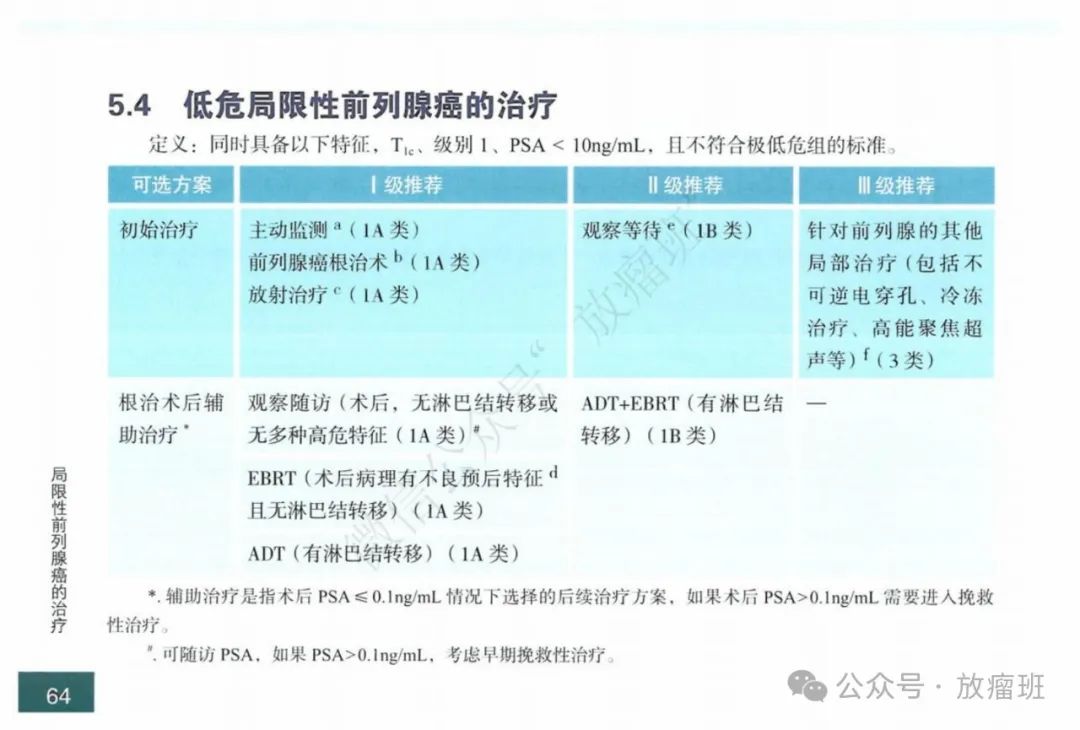 5.4 低危局限性前列腺癌的治疗

定义：同时具备以下特征，$T_{1c}$、级别 1、PSA < 10ng/mL，且不符合极低危组的标准。

| 可选方案 | Ⅰ级推荐 | Ⅱ级推荐 | Ⅲ级推荐 |
|---|---|---|---|
| 初始治疗 | 主动监测 $^a$（1A 类）<br>前列腺癌根治术 $^b$（1A 类）<br>放射治疗 $^c$（1A 类） | 观察等待 $^e$（1B 类） | 针对前列腺的其他局部治疗（包括不可逆电穿孔、冷冻治疗、高能聚焦超声等）$^f$（3 类） |
| 根治术后辅助治疗 $^*$ | 观察随访（术后，无淋巴结转移或无多种高危特征（1A 类）$^\#$<br>EBRT（术后病理有不良预后特征 $^d$ 且无淋巴结转移）（1A 类）<br>ADT（有淋巴结转移）（1A 类） | ADT+EBRT（有淋巴结转移）（1B 类） | — |

*. 辅助治疗是指术后 PSA ≤ 0.1ng/mL 情况下选择的后续治疗方案，如果术后 PSA>0.1ng/mL 需要进入挽救性治疗。

#. 可随访 PSA，如果 PSA>0.1ng/mL，考虑早期挽救性治疗。

局限性前列腺癌的治疗

64

微信公众号“放瘤班”

公众号 · 放瘤班